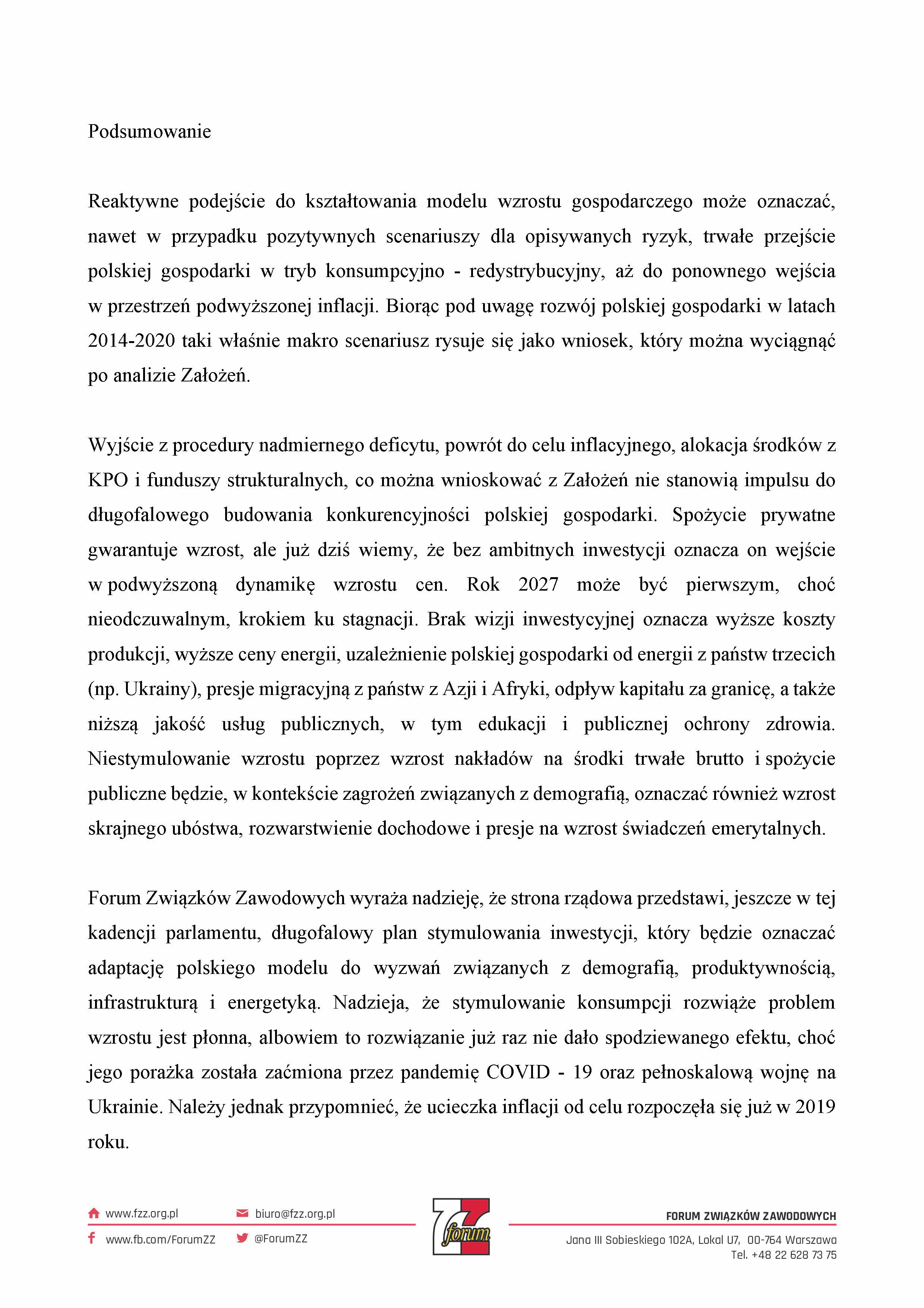 Podsumowanie

Reaktywne podejście do kształtowania modelu wzrostu gospodarczego może oznaczać, nawet w przypadku pozytywnych scenariuszy dla opisywanych ryzyk, trwałe przejście polskiej gospodarki w tryb konsumpcyjno - redystrybucyjny, aż do ponownego wejścia w przestrzeń podwyższonej inflacji. Biorąc pod uwagę rozwój polskiej gospodarki w latach 2014-2020 taki właśnie makro scenariusz rysuje się jako wniosek, który można wyciągnąć po analizie Założeń.

Wyjście z procedury nadmiernego deficytu, powrót do celu inflacyjnego, alokacja środków z KPO i funduszy strukturalnych, co można wnioskować z Założeń nie stanowią impulsu do długofalowego budowania konkurencyjności polskiej gospodarki. Spożycie prywatne gwarantuje wzrost, ale już dziś wiemy, że bez ambitnych inwestycji oznacza on wejście w podwyższoną dynamikę wzrostu cen. Rok 2027 może być pierwszym, choć nieodczuwalnym, krokiem ku stagnacji. Brak wizji inwestycyjnej oznacza wyższe koszty produkcji, wyższe ceny energii, uzależnienie polskiej gospodarki od energii z państw trzecich (np. Ukrainy), presje migracyjną z państw z Azji i Afryki, odpływ kapitału za granicę, a także niższą jakość usług publicznych, w tym edukacji i publicznej ochrony zdrowia. Niestymulowanie wzrostu poprzez wzrost nakładów na środki trwałe brutto i spożycie publiczne będzie, w kontekście zagrożeń związanych z demografią, oznaczać również wzrost skrajnego ubóstwa, rozwarstwienie dochodowe i presje na wzrost świadczeń emerytalnych.

Forum Związków Zawodowych wyraża nadzieję, że strona rządowa przedstawi, jeszcze w tej kadencji parlamentu, długofalowy plan stymulowania inwestycji, który będzie oznaczać adaptację polskiego modelu do wyzwań związanych z demografią, produktywnością, infrastrukturą i energetyką. Nadzieja, że stymulowanie konsumpcji rozwiąże problem wzrostu jest płonna, albowiem to rozwiązanie już raz nie dało spodziewanego efektu, choć jego porażka została zaćmiona przez pandemię COVID - 19 oraz pełnoskalową wojnę na Ukrainie. Należy jednak przypomnieć, że ucieczka inflacji od celu rozpoczęła się już w 2019 roku.

www.fzz.org.pl biuro@fzz.org.pl
www.fb.com/ForumZZ @ForumZZ
forum
FORUM ZWIĄZKÓW ZAWODOWYCH
Jana III Sobieskiego 102A, Lokal U7, 00-764 Warszawa
Tel. +48 22 628 73 75